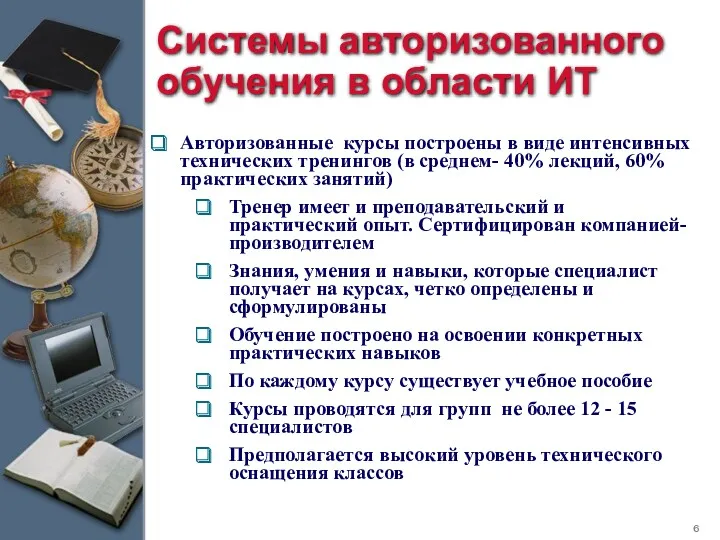 Системы авторизованного обучения в области ИТ

Авторизованные курсы построены в виде интенсивных технических тренингов (в среднем- 40% лекций, 60% практических занятий)

Тренер имеет и преподавательский и практический опыт. Сертифицирован компанией-производителем

Знания, умения и навыки, которые специалист получает на курсах, четко определены и сформулированы

Обучение построено на освоении конкретных практических навыков

По каждому курсу существует учебное пособие

Курсы проводятся для групп не более 12 - 15 специалистов

Предполагается высокий уровень технического оснащения классов

6